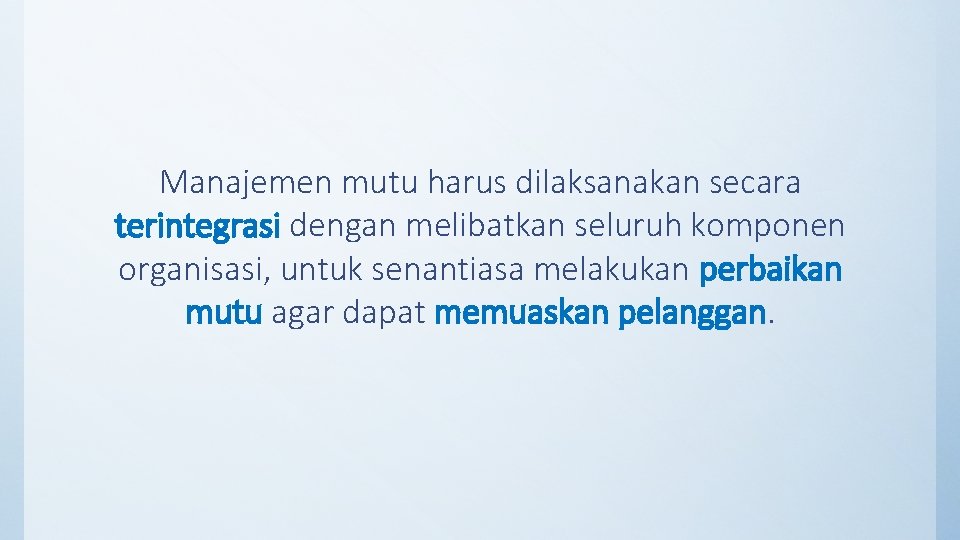 Manajemen mutu harus dilaksanakan secara terintegrasi dengan melibatkan seluruh komponen organisasi, untuk senantiasa melakukan perbaikan mutu agar dapat memuaskan pelanggan.